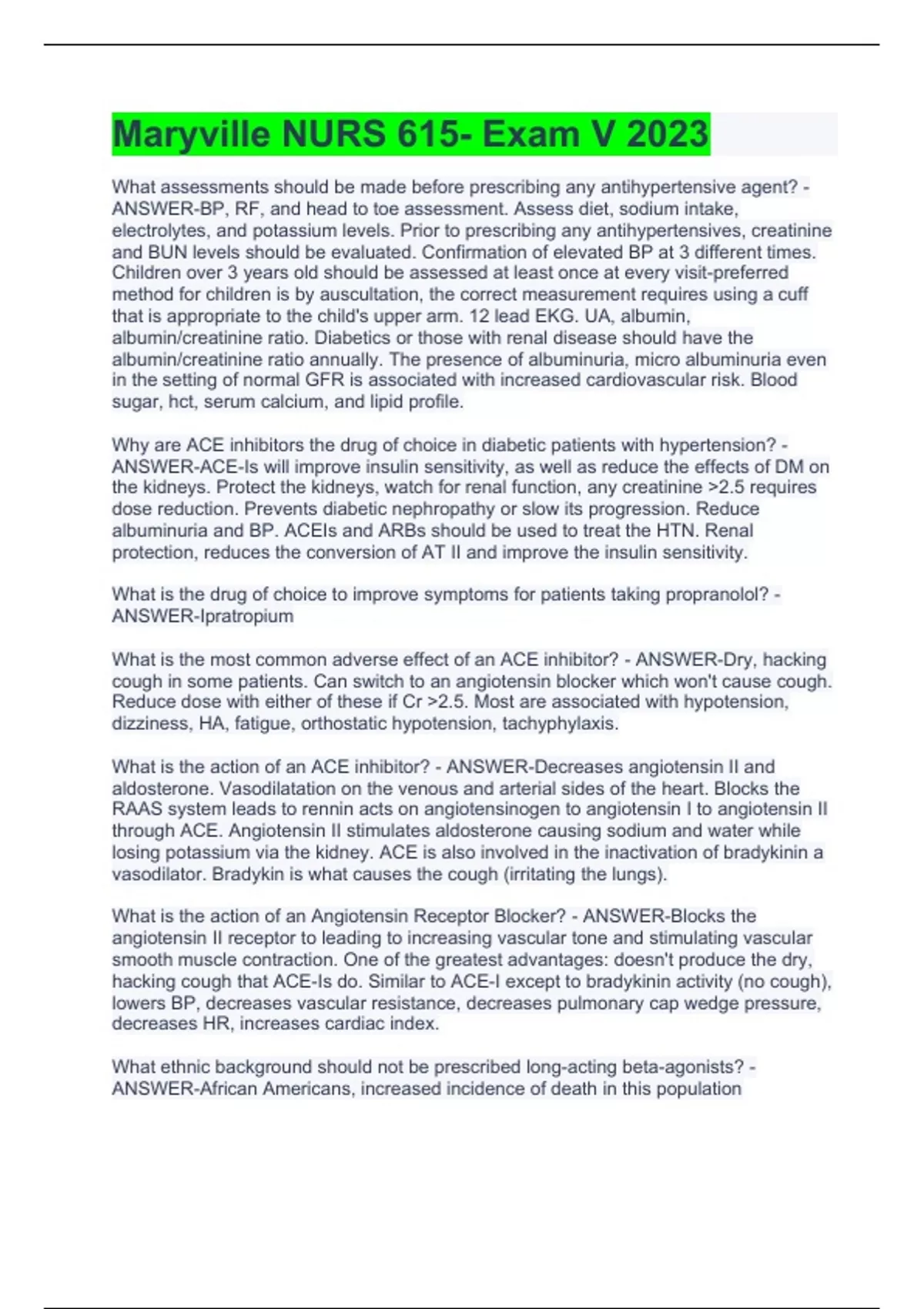 Maryville NURS 615- Exam V 2023

What assessments should be made before prescribing any antihypertensive agent? - ANSWER-BP, RF, and head to toe assessment. Assess diet, sodium intake, electrolytes, and potassium levels. Prior to prescribing any antihypertensives, creatinine and BUN levels should be evaluated. Confirmation of elevated BP at 3 different times. Children over 3 years old should be assessed at least once at every visit-preferred method for children is by auscultation, the correct measurement requires using a cuff that is appropriate to the child's upper arm. 12 lead EKG. UA, albumin, albumin/creatinine ratio. Diabetics or those with renal disease should have the albumin/creatinine ratio annually. The presence of albuminuria, micro albuminuria even in the setting of normal GFR is associated with increased cardiovascular risk. Blood sugar, hct, serum calcium, and lipid profile.

Why are ACE inhibitors the drug of choice in diabetic patients with hypertension? - ANSWER-ACE-Is will improve insulin sensitivity, as well as reduce the effects of DM on the kidneys. Protect the kidneys, watch for renal function, any creatinine >2.5 requires dose reduction. Prevents diabetic nephropathy or slow its progression. Reduce albuminuria and BP. ACEIs and ARBs should be used to treat the HTN. Renal protection, reduces the conversion of AT II and improve the insulin sensitivity.

What is the drug of choice to improve symptoms for patients taking propranolol? - ANSWER-Ipratropium

What is the most common adverse effect of an ACE inhibitor? - ANSWER-Dry, hacking cough in some patients. Can switch to an angiotensin blocker which won't cause cough. Reduce dose with either of these if Cr >2.5. Most are associated with hypotension, dizziness, HA, fatigue, orthostatic hypotension, tachyphylaxis.

What is the action of an ACE inhibitor? - ANSWER-Decreases angiotensin II and aldosterone. Vasodilatation on the venous and arterial sides of the heart. Blocks the RAAS system leads to rennin acts on angiotensinogen to angiotensin I to angiotensin II through ACE. Angiotensin II stimulates aldosterone causing sodium and water while losing potassium via the kidney. ACE is also involved in the inactivation of bradykinin a vasodilator. Bradykin is what causes the cough (irritating the lungs).

What is the action of an Angiotensin Receptor Blocker? - ANSWER-Blocks the angiotensin II receptor to leading to increasing vascular tone and stimulating vascular smooth muscle contraction. One of the greatest advantages: doesn't produce the dry, hacking cough that ACE-Is do. Similar to ACE-I except to bradykinin activity (no cough), lowers BP, decreases vascular resistance, decreases pulmonary cap wedge pressure, decreases HR, increases cardiac index.

What ethnic background should not be prescribed long-acting beta-agonists? - ANSWER-African Americans, increased incidence of death in this population